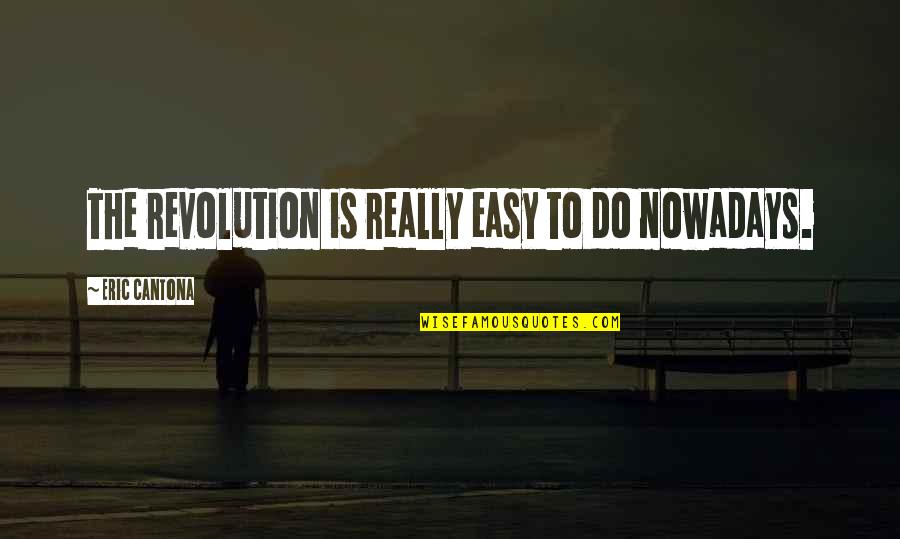 THE REVOLUTION IS REALLY EASY TO DO NOWADAYS.

~ ERIC CANTONA

WISEFAMOUSQUOTES.COM